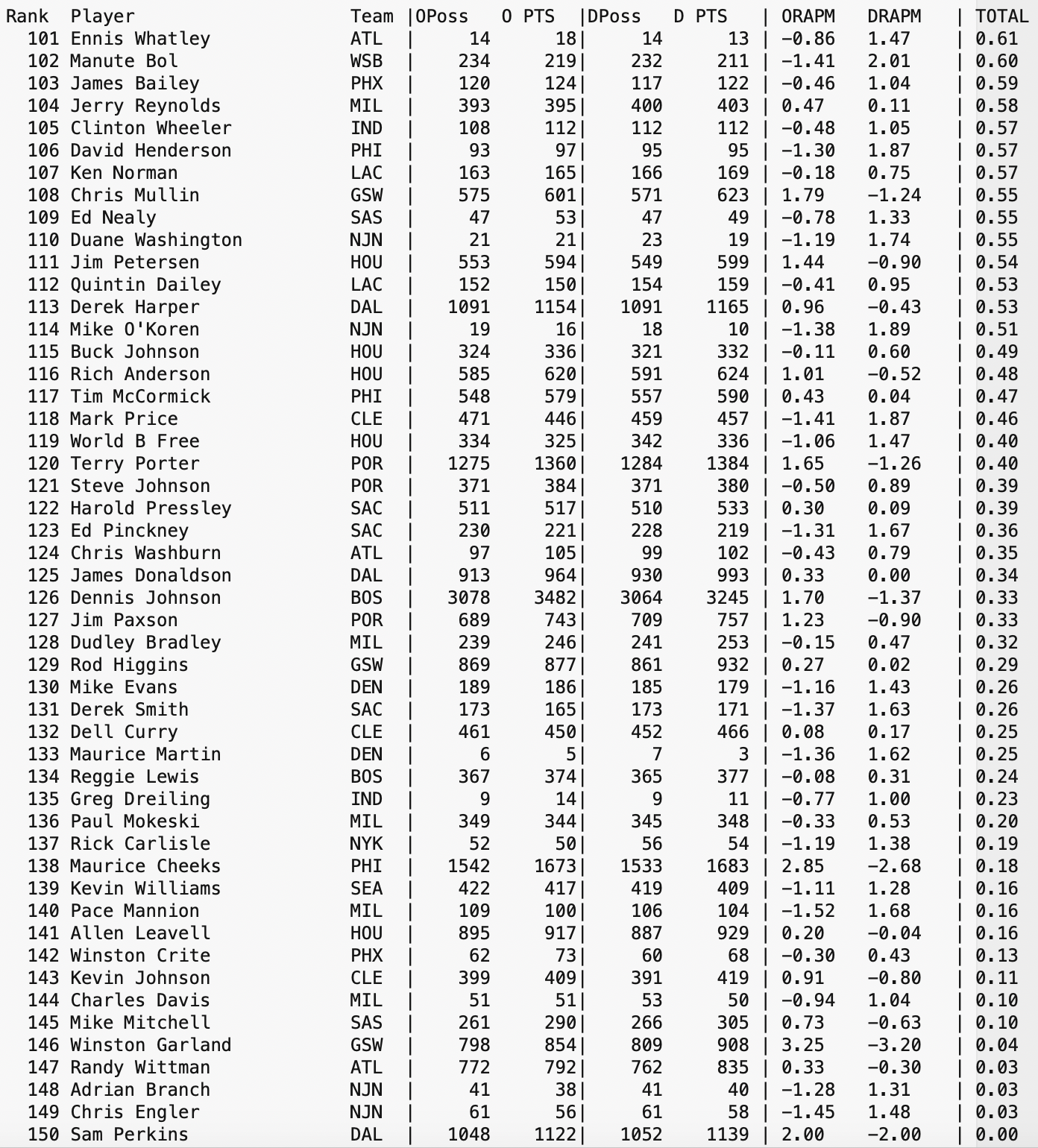 | Rank | Player | Team | OPoss | O PTS | DPoss | D PTS | ORAPM | DRAPM | TOTAL |
|---|---|---|---|---|---|---|---|---|---|
| 101 | Ennis Whatley | ATL | 14 | 18 | 14 | 13 | -0.86 | 1.47 | 0.61 |
| 102 | Manute Bol | WSB | 234 | 219 | 232 | 211 | -1.41 | 2.01 | 0.60 |
| 103 | James Bailey | PHX | 120 | 124 | 117 | 122 | -0.46 | 1.04 | 0.59 |
| 104 | Jerry Reynolds | MIL | 393 | 395 | 400 | 403 | 0.47 | 0.11 | 0.58 |
| 105 | Clinton Wheeler | IND | 108 | 112 | 112 | 112 | -0.48 | 1.05 | 0.57 |
| 106 | David Henderson | PHI | 93 | 97 | 95 | 95 | -1.30 | 1.87 | 0.57 |
| 107 | Ken Norman | LAC | 163 | 165 | 166 | 169 | -0.18 | 0.75 | 0.57 |
| 108 | Chris Mullin | GSW | 575 | 601 | 571 | 623 | 1.79 | -1.24 | 0.55 |
| 109 | Ed Nealy | SAS | 47 | 53 | 47 | 49 | -0.78 | 1.33 | 0.55 |
| 110 | Duane Washington | NJN | 21 | 21 | 23 | 19 | -1.19 | 1.74 | 0.55 |
| 111 | Jim Petersen | HOU | 553 | 594 | 549 | 599 | 1.44 | -0.90 | 0.54 |
| 112 | Quintin Dailey | LAC | 152 | 150 | 154 | 159 | -0.41 | 0.95 | 0.53 |
| 113 | Derek Harper | DAL | 1091 | 1154 | 1091 | 1165 | 0.96 | -0.43 | 0.53 |
| 114 | Mike O'Koren | NJN | 19 | 16 | 18 | 10 | -1.38 | 1.89 | 0.51 |
| 115 | Buck Johnson | HOU | 324 | 336 | 321 | 332 | -0.11 | 0.60 | 0.49 |
| 116 | Rich Anderson | HOU | 585 | 620 | 591 | 624 | 1.01 | -0.52 | 0.48 |
| 117 | Tim McCormick | PHI | 548 | 579 | 557 | 590 | 0.43 | 0.04 | 0.47 |
| 118 | Mark Price | CLE | 471 | 446 | 459 | 457 | -1.41 | 1.87 | 0.46 |
| 119 | World B Free | HOU | 334 | 325 | 342 | 336 | -1.06 | 1.47 | 0.40 |
| 120 | Terry Porter | POR | 1275 | 1360 | 1284 | 1384 | 1.65 | -1.26 | 0.40 |
| 121 | Steve Johnson | POR | 371 | 384 | 371 | 380 | -0.50 | 0.89 | 0.39 |
| 122 | Harold Pressley | SAC | 511 | 517 | 510 | 533 | 0.30 | 0.09 | 0.39 |
| 123 | Ed Pinckney | SAC | 230 | 221 | 228 | 219 | -1.31 | 1.67 | 0.36 |
| 124 | Chris Washburn | ATL | 97 | 105 | 99 | 102 | -0.43 | 0.79 | 0.35 |
| 125 | James Donaldson | DAL | 913 | 964 | 930 | 993 | 0.33 | 0.00 | 0.34 |
| 126 | Dennis Johnson | BOS | 3078 | 3482 | 3064 | 3245 | 1.70 | -1.37 | 0.33 |
| 127 | Jim Paxson | POR | 689 | 743 | 709 | 757 | 1.23 | -0.90 | 0.33 |
| 128 | Dudley Bradley | MIL | 239 | 246 | 241 | 253 | -0.15 | 0.47 | 0.32 |
| 129 | Rod Higgins | GSW | 869 | 877 | 861 | 932 | 0.27 | 0.02 | 0.29 |
| 130 | Mike Evans | DEN | 189 | 186 | 185 | 179 | -1.16 | 1.43 | 0.26 |
| 131 | Derek Smith | SAC | 173 | 165 | 173 | 171 | -1.37 | 1.63 | 0.26 |
| 132 | Dell Curry | CLE | 461 | 450 | 452 | 466 | 0.08 | 0.17 | 0.25 |
| 133 | Maurice Martin | DEN | 6 | 5 | 7 | 3 | -1.36 | 1.62 | 0.25 |
| 134 | Reggie Lewis | BOS | 367 | 374 | 365 | 377 | -0.08 | 0.31 | 0.24 |
| 135 | Greg Dreiling | IND | 9 | 14 | 9 | 11 | -0.77 | 1.00 | 0.23 |
| 136 | Paul Mokeski | MIL | 349 | 344 | 345 | 348 | -0.33 | 0.53 | 0.20 |
| 137 | Rick Carlisle | NYK | 52 | 50 | 56 | 54 | -1.19 | 1.38 | 0.19 |
| 138 | Maurice Cheeks | PHI | 1542 | 1673 | 1533 | 1683 | 2.85 | -2.68 | 0.18 |
| 139 | Kevin Williams | SEA | 422 | 417 | 419 | 409 | -1.11 | 1.28 | 0.16 |
| 140 | Pace Mannion | MIL | 109 | 100 | 106 | 104 | -1.52 | 1.68 | 0.16 |
| 141 | Allen Leavell | HOU | 895 | 917 | 887 | 929 | 0.20 | -0.04 | 0.16 |
| 142 | Winston Crite | PHX | 62 | 73 | 60 | 68 | -0.30 | 0.43 | 0.13 |
| 143 | Kevin Johnson | CLE | 399 | 409 | 391 | 419 | 0.91 | -0.80 | 0.11 |
| 144 | Charles Davis | MIL | 51 | 51 | 53 | 50 | -0.94 | 1.04 | 0.10 |
| 145 | Mike Mitchell | SAS | 261 | 290 | 266 | 305 | 0.73 | -0.63 | 0.10 |
| 146 | Winston Garland | GSW | 798 | 854 | 809 | 908 | 3.25 | -3.20 | 0.04 |
| 147 | Randy Wittman | ATL | 772 | 792 | 762 | 835 | 0.33 | -0.30 | 0.03 |
| 148 | Adrian Branch | NJN | 41 | 38 | 41 | 40 | -1.28 | 1.31 | 0.03 |
| 149 | Chris Engler | NJN | 61 | 56 | 61 | 58 | -1.45 | 1.48 | 0.03 |
| 150 | Sam Perkins | DAL | 1048 | 1122 | 1052 | 1139 | 2.00 | -2.00 | 0.00 |